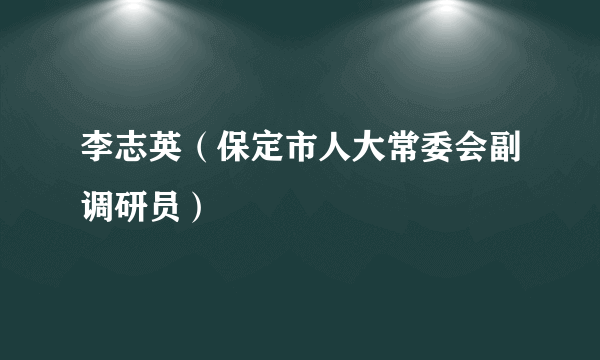 李志英（保定市人大常委会副调研员）